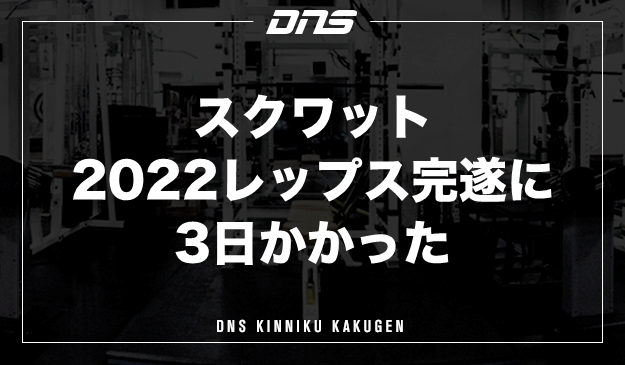 DNS

スクワット
2022レップス完遂に
3日かかった

DNS KINNIKU KAKUGEN